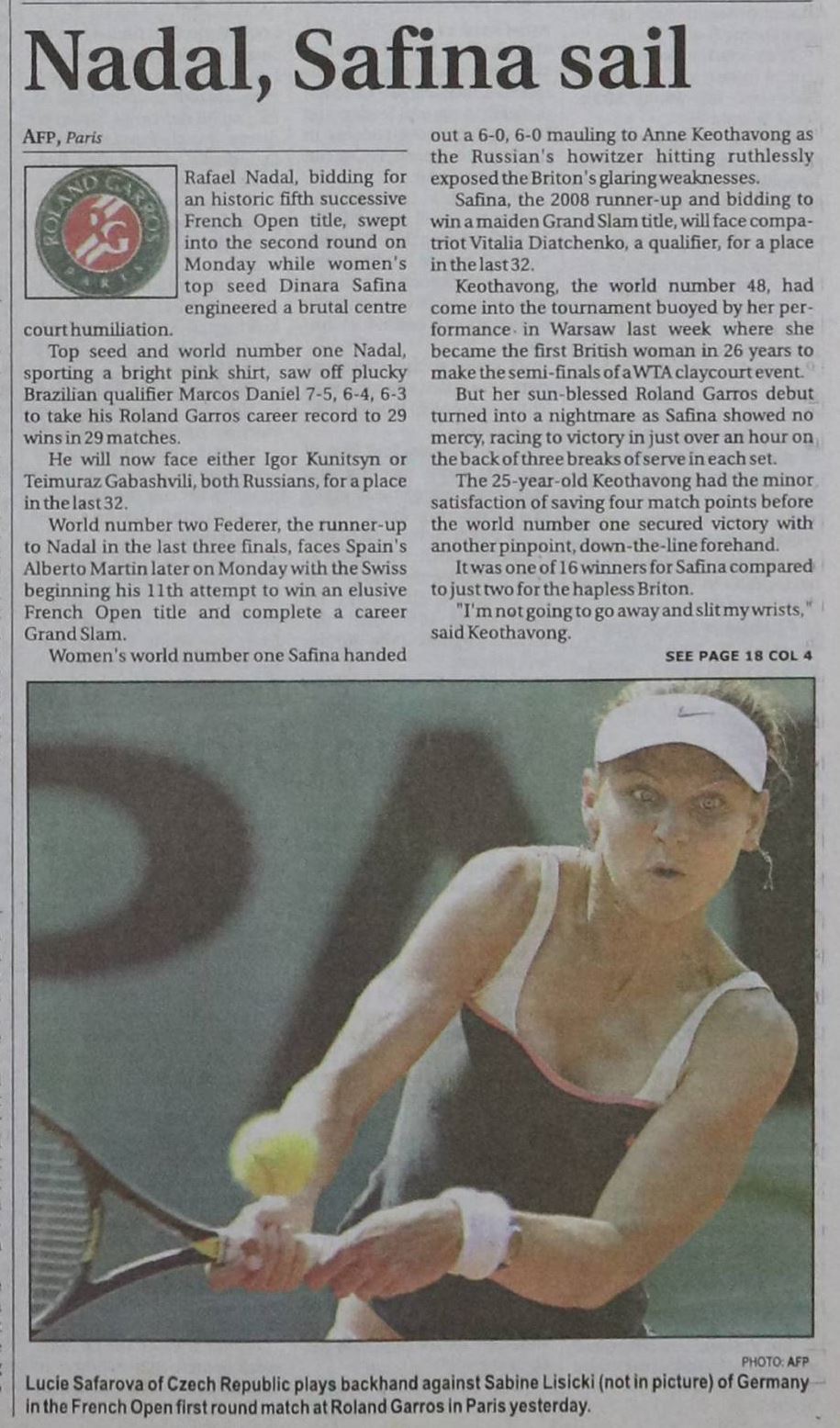 Nadal, Safina sail

AFP, Paris

ROLAND GARROS
RG
PARIS

Rafael Nadal, bidding for an historic fifth successive French Open title, swept into the second round on Monday while women's top seed Dinara Safina engineered a brutal centre court humiliation.

Top seed and world number one Nadal, sporting a bright pink shirt, saw off plucky Brazilian qualifier Marcos Daniel 7-5, 6-4, 6-3 to take his Roland Garros career record to 29 wins in 29 matches.

He will now face either Igor Kunitsyn or Teimuraz Gabashvili, both Russians, for a place in the last 32.

World number two Federer, the runner-up to Nadal in the last three finals, faces Spain's Alberto Martin later on Monday with the Swiss beginning his 11th attempt to win an elusive French Open title and complete a career Grand Slam.

Women's world number one Safina handed out a 6-0, 6-0 mauling to Anne Keothavong as the Russian's howitzer hitting ruthlessly exposed the Briton's glaring weaknesses.

Safina, the 2008 runner-up and bidding to win a maiden Grand Slam title, will face compatriot Vitalia Diatchenko, a qualifier, for a place in the last 32.

Keothavong, the world number 48, had come into the tournament buoyed by her performance in Warsaw last week where she became the first British woman in 26 years to make the semi-finals of a WTA claycourt event.

But her sun-blessed Roland Garros debut turned into a nightmare as Safina showed no mercy, racing to victory in just over an hour on the back of three breaks of serve in each set.

The 25-year-old Keothavong had the minor satisfaction of saving four match points before the world number one secured victory with another pinpoint, down-the-line forehand.

It was one of 16 winners for Safina compared to just two for the hapless Briton.

"I'm not going to go away and slit my wrists," said Keothavong.

SEE PAGE 18 COL 4

PHOTO: AFP

Lucie Safarova of Czech Republic plays backhand against Sabine Lisicki (not in picture) of Germany in the French Open first round match at Roland Garros in Paris yesterday.